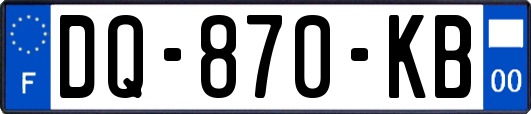 F

DQ-870-KB

00